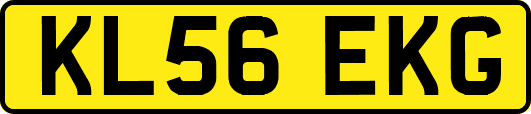 KL56 EKG